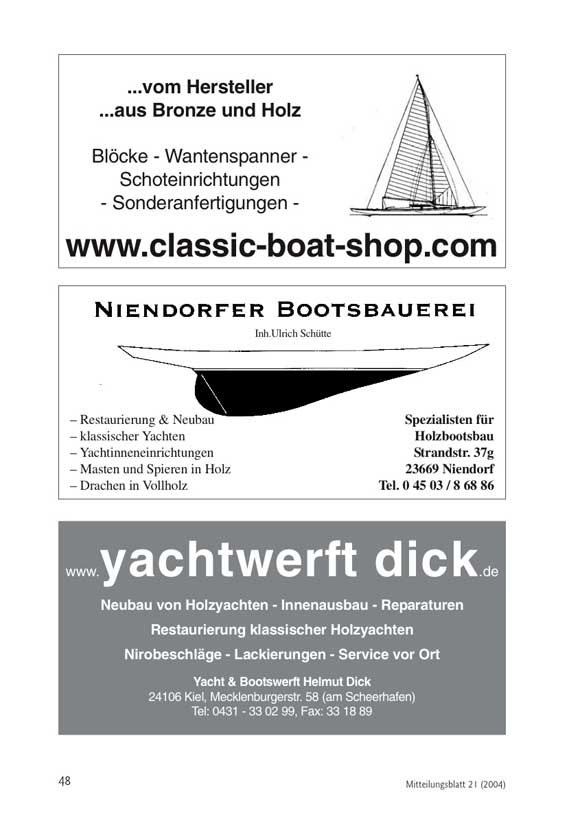 ...vom Hersteller
...aus Bronze und Holz

Blöcke - Wantenspanner - Schoteinrichtungen - Sonderanfertigungen -

www.classic-boat-shop.com

NIENDORFER BOOTSBAUEREI

Inh.Ulrich Schütte

– Restaurierung & Neubau
– klassischer Yachten
– Yachtinneneinrichtungen
– Masten und Spieren in Holz
– Drachen in Vollholz

Spezialisten für
Holzbootsbau
Strandstr. 37g
23669 Niendorf
Tel. 0 45 03 / 8 68 86

www.yachtwerft dick.de

Neubau von Holzyachten - Innenausbau - Reparaturen
Restaurierung klassischer Holzyachten
Nirobeschläge - Lackierungen - Service vor Ort

Yacht & Bootswerft Helmut Dick
24106 Kiel, Mecklenburgerstr. 58 (am Scheerhafen)
Tel: 0431 - 33 02 99, Fax: 33 18 89

48

Mitteilungsblatt 21 (2004)